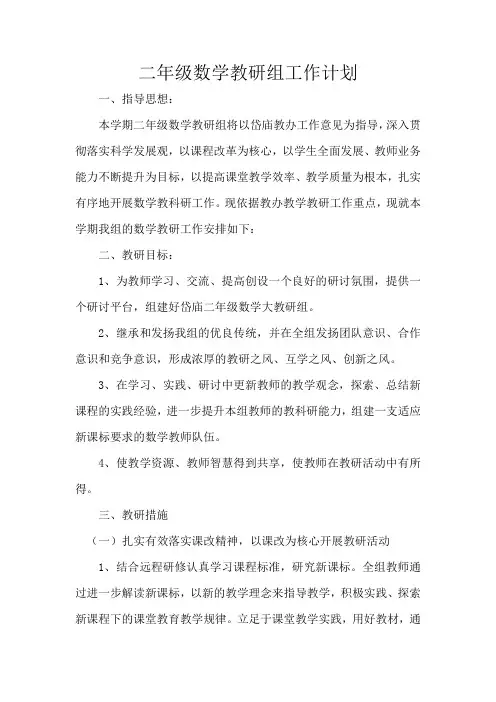 二年级数学教研组工作计划

一、指导思想：

本学期二年级数学教研组将以岱庙教办工作意见为指导，深入贯彻落实科学发展观，以课程改革为核心，以学生全面发展、教师业务能力不断提升为目标，以提高课堂教学效率、教学质量为根本，扎实有序地开展数学教科研工作。现依据教办教学教研工作重点，现就本学期我组的数学教研工作安排如下：

二、教研目标：

1、为教师学习、交流、提高创设一个良好的研讨氛围，提供一个研讨平台，组建好岱庙二年级数学大教研组。

2、继承和发扬我组的优良传统，并在全组发扬团队意识、合作意识和竞争意识，形成浓厚的教研之风、互学之风、创新之风。

3、在学习、实践、研讨中更新教师的教学观念，探索、总结新课程的实践经验，进一步提升本组教师的教科研能力，组建一支适应新课标要求的数学教师队伍。

4、使教学资源、教师智慧得到共享，使教师在教研活动中有所得。

三、教研措施

（一）扎实有效落实课改精神，以课改为核心开展教研活动

1、结合远程研修认真学习课程标准，研究新课标。全组教师通过进一步解读新课标，以新的教学理念来指导教学，积极实践、探索新课程下的课堂教育教学规律。立足于课堂教学实践，用好教材，通